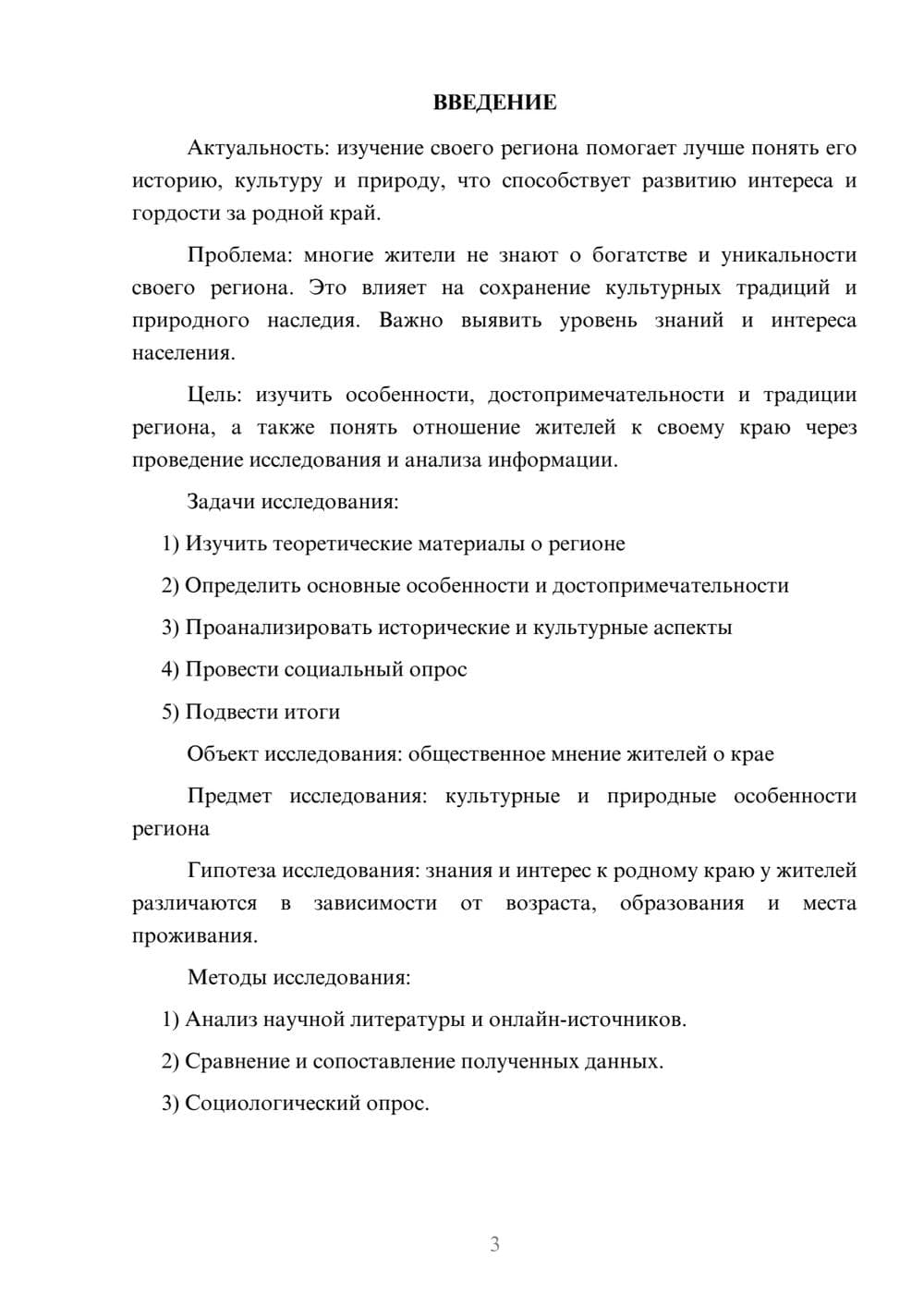 ВВЕДЕНИЕ

Актуальность: изучение своего региона помогает лучше понять его историю, культуру и природу, что способствует развитию интереса и гордости за родной край.

Проблема: многие жители не знают о богатстве и уникальности своего региона. Это влияет на сохранение культурных традиций и природного наследия. Важно выявить уровень знаний и интереса населения.

Цель: изучить особенности, достопримечательности и традиции региона, а также понять отношение жителей к своему краю через проведение исследования и анализа информации.

Задачи исследования:

1) Изучить теоретические материалы о регионе

2) Определить основные особенности и достопримечательности

3) Проанализировать исторические и культурные аспекты

4) Провести социальный опрос

5) Подвести итоги

Объект исследования: общественное мнение жителей о крае

Предмет исследования: культурные и природные особенности региона

Гипотеза исследования: знания и интерес к родному краю у жителей различаются в зависимости от возраста, образования и места проживания.

Методы исследования:

1) Анализ научной литературы и онлайн-источников.

2) Сравнение и сопоставление полученных данных.

3) Социологический опрос.

3